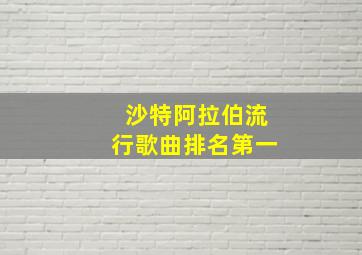 沙特阿拉伯流行歌曲排名第一